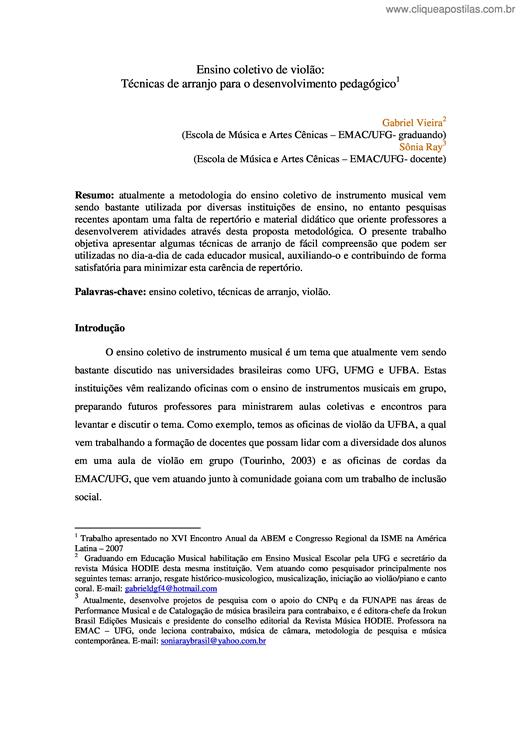 www.cliqueapostilas.com.br

Ensino coletivo de violão:
Técnicas de arranjo para o desenvolvimento pedagógico$^1$

Gabriel Vieira$^2$
(Escola de Música e Artes Cênicas – EMAC/UFG- graduando)
Sônia Ray$^3$
(Escola de Música e Artes Cênicas – EMAC/UFG- docente)

**Resumo:** atualmente a metodologia do ensino coletivo de instrumento musical vem sendo bastante utilizada por diversas instituições de ensino, no entanto pesquisas recentes apontam uma falta de repertório e material didático que oriente professores a desenvolverem atividades através desta proposta metodológica. O presente trabalho objetiva apresentar algumas técnicas de arranjo de fácil compreensão que podem ser utilizadas no dia-a-dia de cada educador musical, auxiliando-o e contribuindo de forma satisfatória para minimizar esta carência de repertório.

**Palavras-chave:** ensino coletivo, técnicas de arranjo, violão.

**Introdução**

O ensino coletivo de instrumento musical é um tema que atualmente vem sendo bastante discutido nas universidades brasileiras como UFG, UFMG e UFBA. Estas instituições vêm realizando oficinas com o ensino de instrumentos musicais em grupo, preparando futuros professores para ministrarem aulas coletivas e encontros para levantar e discutir o tema. Como exemplo, temos as oficinas de violão da UFBA, a qual vem trabalhando a formação de docentes que possam lidar com a diversidade dos alunos em uma aula de violão em grupo (Tourinho, 2003) e as oficinas de cordas da EMAC/UFG, que vem atuando junto à comunidade goiana com um trabalho de inclusão social.

$^1$ Trabalho apresentado no XVI Encontro Anual da ABEM e Congresso Regional da ISME na América Latina – 2007
$^2$ Graduando em Educação Musical habilitação em Ensino Musical Escolar pela UFG e secretário da revista Música HODIE desta mesma instituição. Vem atuando como pesquisador principalmente nos seguintes temas: arranjo, resgate histórico-musicologico, musicalização, iniciação ao violão/piano e canto coral. E-mail: gabrieldgf4@hotmail.com
$^3$ Atualmente, desenvolve projetos de pesquisa com o apoio do CNPq e da FUNAPE nas áreas de Performance Musical e de Catalogação de música brasileira para contrabaixo, e é editora-chefe da Irokun Brasil Edições Musicais e presidente do conselho editorial da Revista Música HODIE. Professora na EMAC – UFG, onde leciona contrabaixo, música de câmara, metodologia de pesquisa e música contemporânea. E-mail: soniaraybrasil@yahoo.com.br